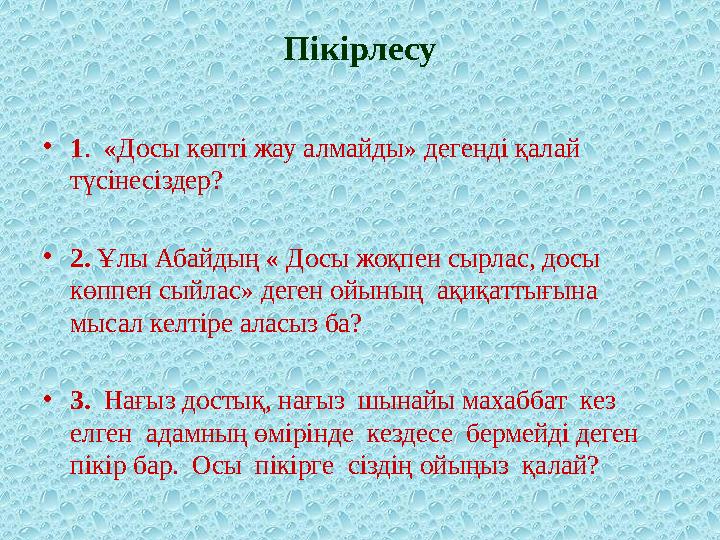 Пікірлесу

• 1. «Досы көпті жау алмайды» дегенді қалай түсінесіздер?

• 2. Ұлы Абайдың « Досы жоқпен сырлас, досы көппен сыйлас» деген ойының ақиқаттығына мысал келтіре аласыз ба?

• 3. Нағыз достық, нағыз шынайы махаббат кез елген адамның өмірінде кездесе бермейді деген пікір бар. Осы пікірге сіздің ойыңыз қалай?